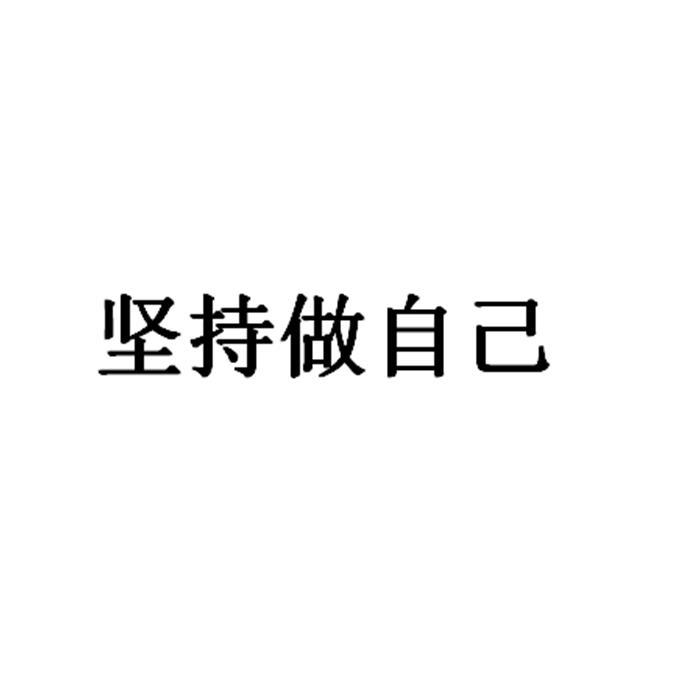 坚持做自己